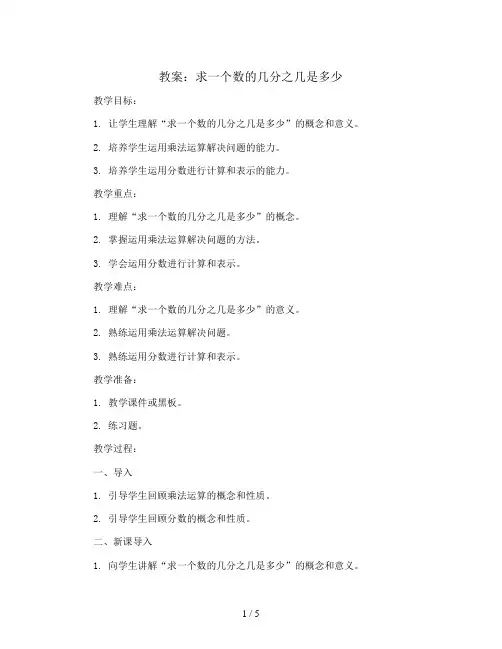 教案：求一个数的几分之几是多少

教学目标：

1. 让学生理解“求一个数的几分之几是多少”的概念和意义。

2. 培养学生运用乘法运算解决问题的能力。

3. 培养学生运用分数进行计算和表示的能力。

教学重点：

1. 理解“求一个数的几分之几是多少”的概念。

2. 掌握运用乘法运算解决问题的方法。

3. 学会运用分数进行计算和表示。

教学难点：

1. 理解“求一个数的几分之几是多少”的意义。

2. 熟练运用乘法运算解决问题。

3. 熟练运用分数进行计算和表示。

教学准备：

1. 教学课件或黑板。

2. 练习题。

教学过程：

一、导入

1. 引导学生回顾乘法运算的概念和性质。

2. 引导学生回顾分数的概念和性质。

二、新课导入

1. 向学生讲解“求一个数的几分之几是多少”的概念和意义。

1 / 5